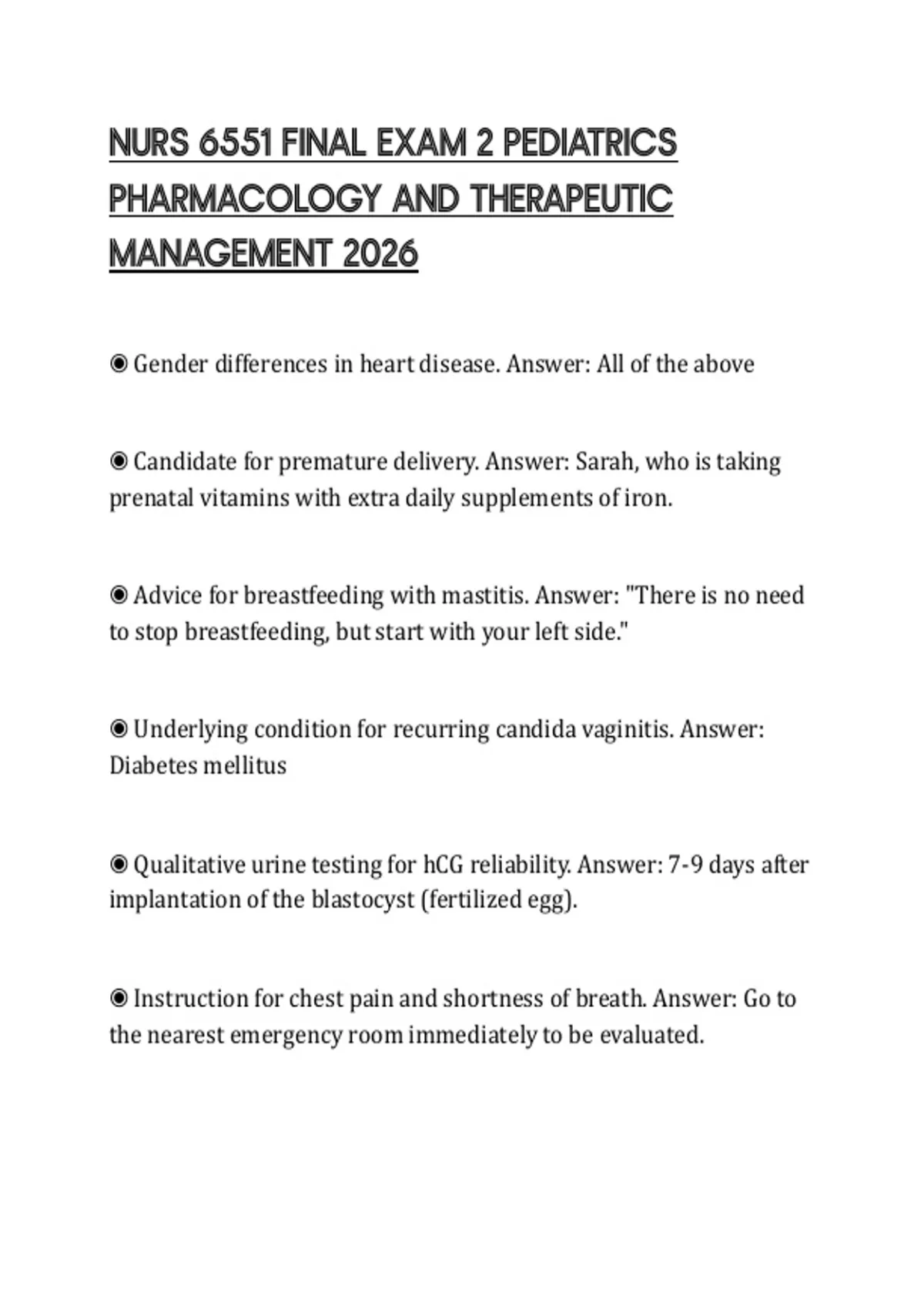 NURS 6551 FINAL EXAM 2 PEDIATRICS PHARMACOLOGY AND THERAPEUTIC MANAGEMENT 2026

◉ Gender differences in heart disease. Answer: All of the above

◉ Candidate for premature delivery. Answer: Sarah, who is taking prenatal vitamins with extra daily supplements of iron.

◉ Advice for breastfeeding with mastitis. Answer: "There is no need to stop breastfeeding, but start with your left side."

◉ Underlying condition for recurring candida vaginitis. Answer: Diabetes mellitus

◉ Qualitative urine testing for hCG reliability. Answer: 7-9 days after implantation of the blastocyst (fertilized egg).

◉ Instruction for chest pain and shortness of breath. Answer: Go to the nearest emergency room immediately to be evaluated.